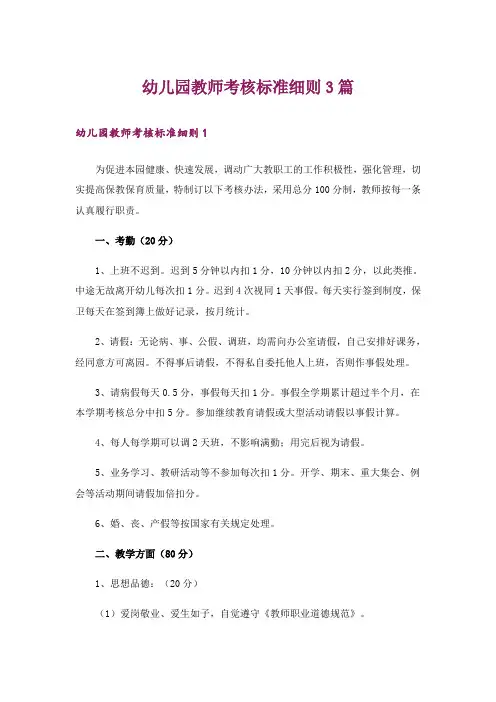 幼儿园教师考核标准细则3篇

幼儿园教师考核标准细则1

为促进本园健康、快速发展，调动广大教职工的工作积极性，强化管理，切实提高保教保育质量，特制订以下考核办法，采用总分100分制，教师按每一条认真履行职责。

一、考勤（20分）

1、上班不迟到。迟到5分钟以内扣1分，10分钟以内扣2分，以此类推。中途无故离开幼儿每次扣1分。迟到4次视同1天事假。每天实行签到制度，保卫每天在签到簿上做好记录，按月统计。

2、请假：无论病、事、公假、调班，均需向办公室请假，自己安排好课务，经同意方可离园。不得事后请假，不得私自委托他人上班，否则作事假处理。

3、请病假每天0.5分，事假每天扣1分。事假全学期累计超过半个月，在本学期考核总分中扣5分。参加继续教育请假或大型活动请假以事假计算。

4、每人每学期可以调2天班，不影响满勤；用完后视为请假。

5、业务学习、教研活动等不参加每次扣1分。开学、期末、重大集会、例会等活动期间请假加倍扣分。

6、婚、丧、产假等按国家有关规定处理。

二、教学方面（80分）

1、思想品德：（20分）

（1）爱岗敬业、爱生如子，自觉遵守《教师职业道德规范》。